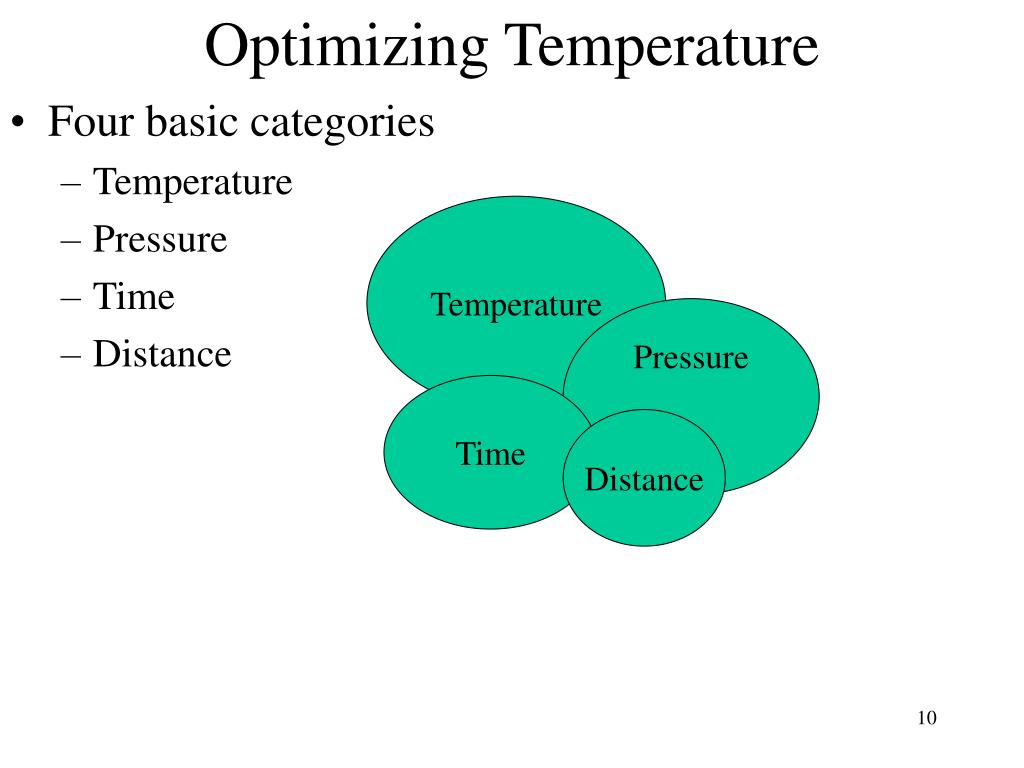 Optimizing Temperature

• Four basic categories
– Temperature
– Pressure
– Time
– Distance

Temperature
Pressure
Time
Distance

10